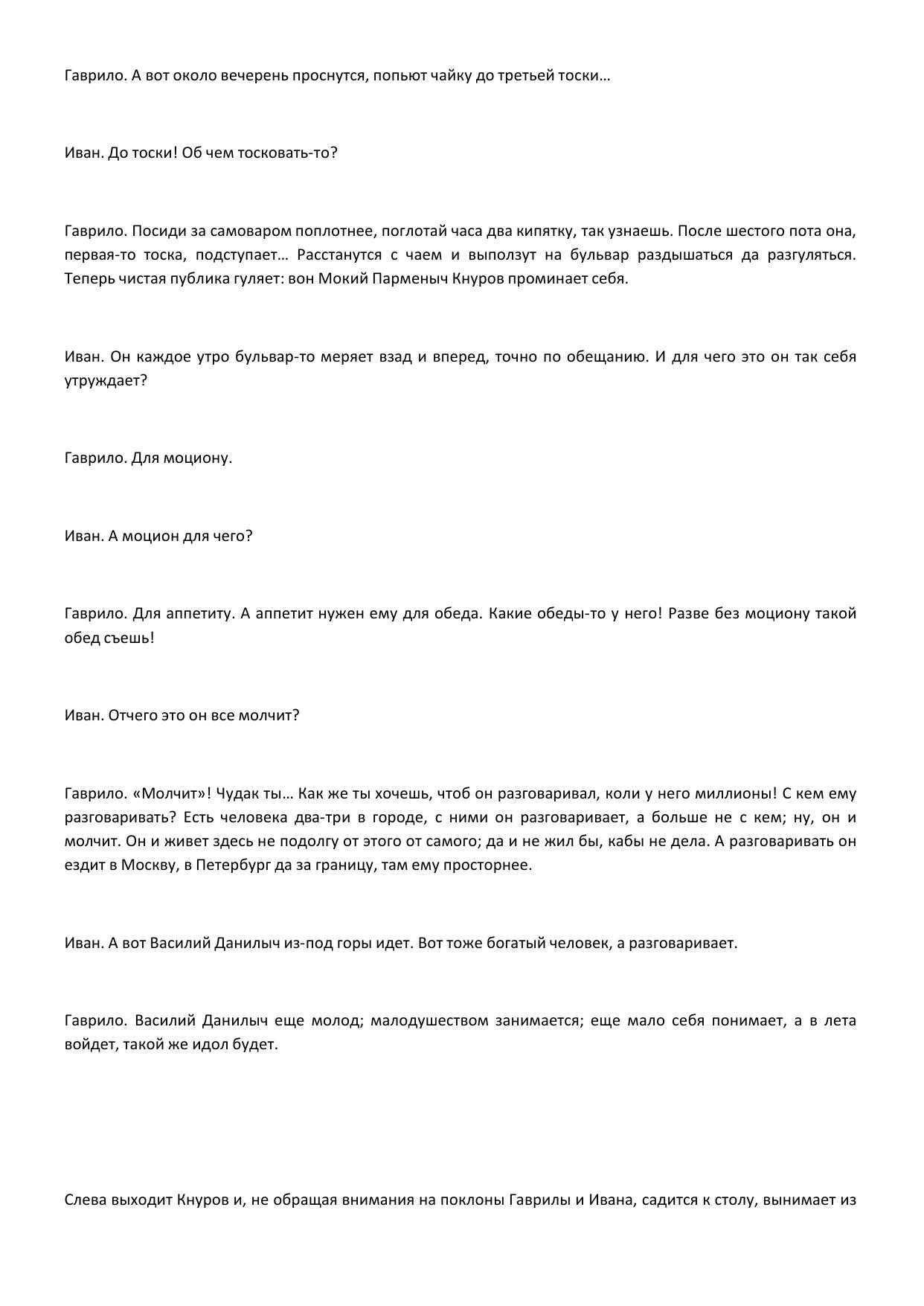 Гаврило. А вот около вечерень проснутся, попьют чайку до третьей тоски…

Иван. До тоски! Об чем тосковать-то?

Гаврило. Посиди за самоваром поплотнее, поглотай часа два кипятку, так узнаешь. После шестого пота она, первая-то тоска, подступает… Расстанутся с чаем и выползут на бульвар раздышаться да разгуляться. Теперь чистая публика гуляет: вон Мокий Парменыч Кнуров проминает себя.

Иван. Он каждое утро бульвар-то меряет взад и вперед, точно по обещанию. И для чего это он так себя утруждает?

Гаврило. Для моциону.

Иван. А моцион для чего?

Гаврило. Для аппетиту. А аппетит нужен ему для обеда. Какие обеды-то у него! Разве без моциону такой обед съешь!

Иван. Отчего это он все молчит?

Гаврило. «Молчит»! Чудак ты… Как же ты хочешь, чтоб он разговаривал, коли у него миллионы! С кем ему разговаривать? Есть человека два-три в городе, с ними он разговаривает, а больше не с кем; ну, он и молчит. Он и живет здесь не подолгу от этого от самого; да и не жил бы, кабы не дела. А разговаривать он ездит в Москву, в Петербург да за границу, там ему просторнее.

Иван. А вот Василий Данилыч из-под горы идет. Вот тоже богатый человек, а разговаривает.

Гаврило. Василий Данилыч еще молод; малодушеством занимается; еще мало себя понимает, а в лета войдет, такой же идол будет.

Слева выходит Кнуров и, не обращая внимания на поклоны Гаврилы и Ивана, садится к столу, вынимает из